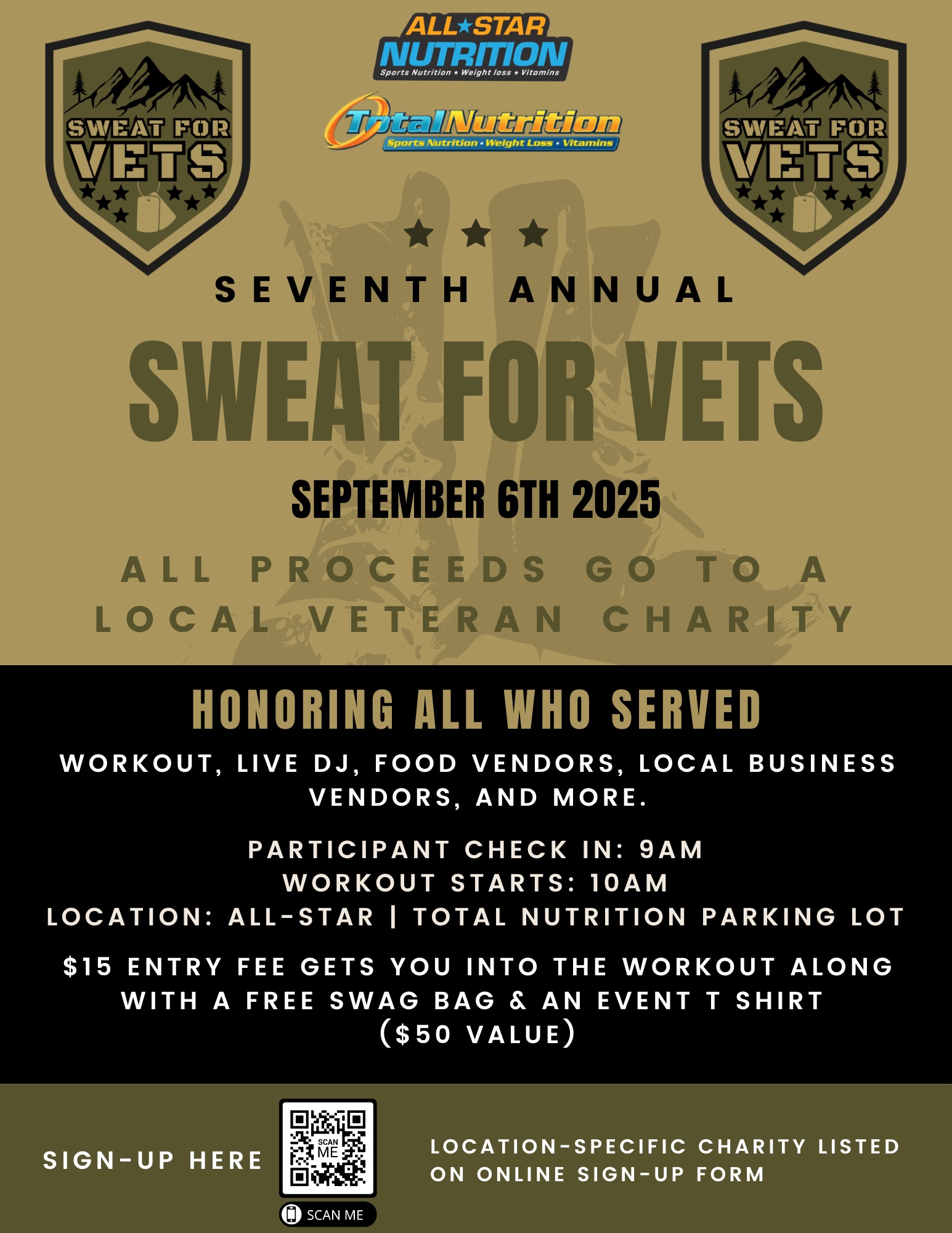 SWEAT FOR VETS

ALL★STAR NUTRITION
Sports Nutrition ★ Weight loss ★ Vitamins

TotalNutrition
Sports Nutrition • Weight Loss • Vitamins

SWEAT FOR VETS

SEVENTH ANNUAL

SWEAT FOR VETS

SEPTEMBER 6TH 2025

ALL PROCEEDS GO TO A LOCAL VETERAN CHARITY

HONORING ALL WHO SERVED

WORKOUT, LIVE DJ, FOOD VENDORS, LOCAL BUSINESS VENDORS, AND MORE.

PARTICIPANT CHECK IN: 9AM
WORKOUT STARTS: 10AM
LOCATION: ALL-STAR | TOTAL NUTRITION PARKING LOT

$15 ENTRY FEE GETS YOU INTO THE WORKOUT ALONG WITH A FREE SWAG BAG & AN EVENT T SHIRT ($50 VALUE)

SIGN-UP HERE

SCAN ME

SCAN ME

LOCATION-SPECIFIC CHARITY LISTED ON ONLINE SIGN-UP FORM